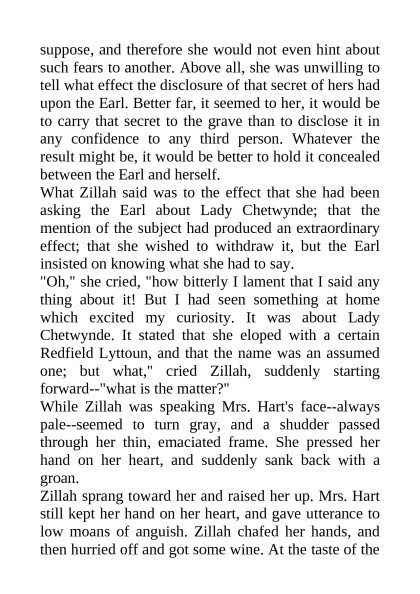 suppose, and therefore she would not even hint about such fears to another. Above all, she was unwilling to tell what effect the disclosure of that secret of hers had upon the Earl. Better far, it seemed to her, it would be to carry that secret to the grave than to disclose it in any confidence to any third person. Whatever the result might be, it would be better to hold it concealed between the Earl and herself.

What Zillah said was to the effect that she had been asking the Earl about Lady Chetwynde; that the mention of the subject had produced an extraordinary effect; that she wished to withdraw it, but the Earl insisted on knowing what she had to say.

"Oh," she cried, "how bitterly I lament that I said any thing about it! But I had seen something at home which excited my curiosity. It was about Lady Chetwynde. It stated that she eloped with a certain Redfield Lyttoun, and that the name was an assumed one; but what," cried Zillah, suddenly starting forward--"what is the matter?"

While Zillah was speaking Mrs. Hart's face--always pale--seemed to turn gray, and a shudder passed through her thin, emaciated frame. She pressed her hand on her heart, and suddenly sank back with a groan.

Zillah sprang toward her and raised her up. Mrs. Hart still kept her hand on her heart, and gave utterance to low moans of anguish. Zillah chafed her hands, and then hurried off and got some wine. At the taste of the